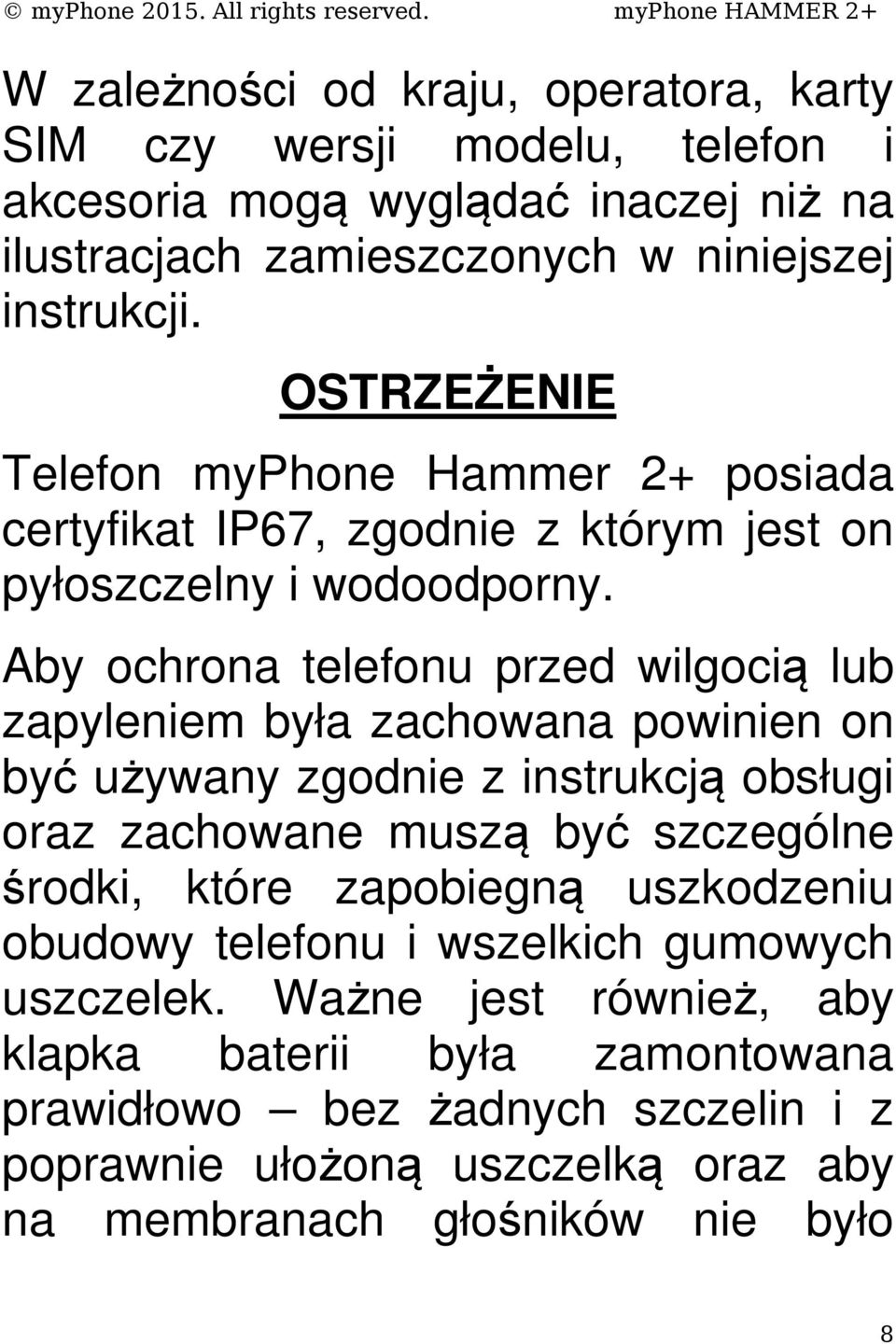 © myPhone 2015. All rights reserved. myPhone HAMMER 2+

W zależności od kraju, operatora, karty SIM czy wersji modelu, telefon i akcesoria mogą wyglądać inaczej niż na ilustracjach zamieszczonych w niniejszej instrukcji.

OSTRZEŻENIE

Telefon myPhone Hammer 2+ posiada certyfikat IP67, zgodnie z którym jest on pyłoszczelny i wodoodporny.

Aby ochrona telefonu przed wilgocią lub zapyleniem była zachowana powinien on być używany zgodnie z instrukcją obsługi oraz zachowane muszą być szczególne środki, które zapobiegną uszkodzeniu obudowy telefonu i wszelkich gumowych uszczelek. Ważne jest również, aby klapka baterii była zamontowana prawidłowo – bez żadnych szczelin i z poprawnie ułożoną uszczelką oraz aby na membranach głośników nie było

8